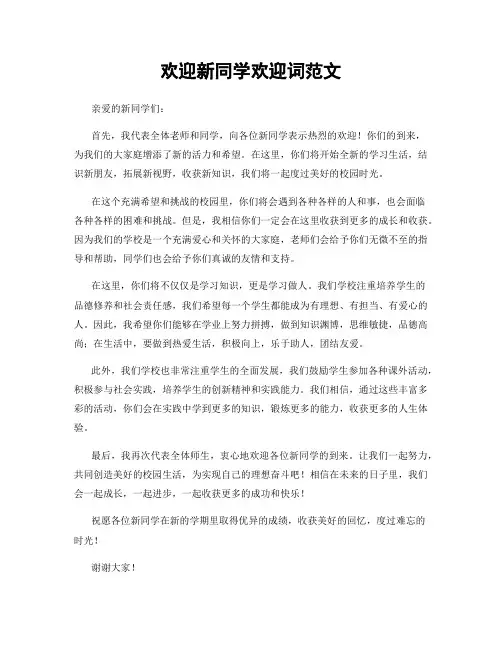 欢迎新同学欢迎词范文

亲爱的新同学们：

首先，我代表全体老师和同学，向各位新同学表示热烈的欢迎！你们的到来，为我们的大家庭增添了新的活力和希望。在这里，你们将开始全新的学习生活，结识新朋友，拓展新视野，收获新知识，我们将一起度过美好的校园时光。

在这个充满希望和挑战的校园里，你们将会遇到各种各样的人和事，也会面临各种各样的困难和挑战。但是，我相信你们一定会在这里收获到更多的成长和收获。因为我们的学校是一个充满爱心和关怀的大家庭，老师们会给予你们无微不至的指导和帮助，同学们也会给予你们真诚的友情和支持。

在这里，你们将不仅仅是学习知识，更是学习做人。我们学校注重培养学生的品德修养和社会责任感，我们希望每一个学生都能成为有理想、有担当、有爱心的人。因此，我希望你们能够在学业上努力拼搏，做到知识渊博，思维敏捷，品德高尚；在生活中，要做到热爱生活，积极向上，乐于助人，团结友爱。

此外，我们学校也非常注重学生的全面发展，我们鼓励学生参加各种课外活动，积极参与社会实践，培养学生的创新精神和实践能力。我们相信，通过这些丰富多彩的活动，你们会在实践中学到更多的知识，锻炼更多的能力，收获更多的人生体验。

最后，我再次代表全体师生，衷心地欢迎各位新同学的到来。让我们一起努力，共同创造美好的校园生活，为实现自己的理想奋斗吧！相信在未来的日子里，我们会一起成长，一起进步，一起收获更多的成功和快乐！

祝愿各位新同学在新的学期里取得优异的成绩，收获美好的回忆，度过难忘的时光！

谢谢大家！